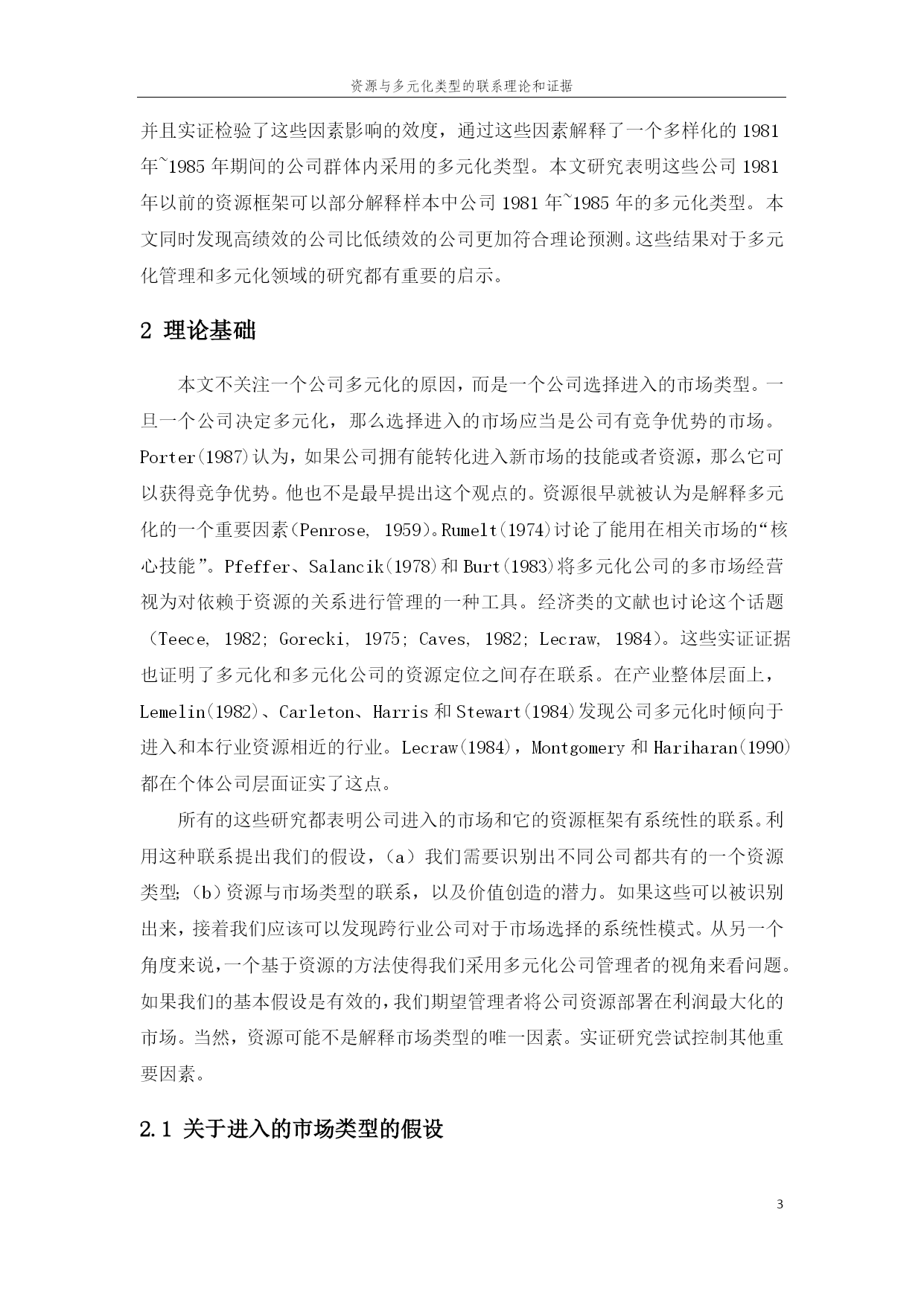 资源与多元化类型的联系理论和证据

并且实证检验了这些因素影响的效度，通过这些因素解释了一个多样化的 1981 年~1985 年期间的公司群体内采用的多元化类型。本文研究表明这些公司 1981 年以前的资源框架可以部分解释样本中公司 1981 年~1985 年的多元化类型。本文同时发现高绩效的公司比低绩效的公司更加符合理论预测。这些结果对于多元化管理和多元化领域的研究都有重要的启示。

2 理论基础

本文不关注一个公司多元化的原因，而是一个公司选择进入的市场类型。一旦一个公司决定多元化，那么选择进入的市场应当是公司有竞争优势的市场。Porter(1987)认为，如果公司拥有能转化进入新市场的技能或者资源，那么它可以获得竞争优势。他也不是最早提出这个观点的。资源很早就被认为是解释多元化的一个重要因素(Penrose, 1959)。Rumelt(1974)讨论了能用在相关市场的“核心技能”。Pfeffer、Salancik(1978)和 Burt(1983)将多元化公司的多市场经营视为对依赖于资源的关系进行管理的一种工具。经济类的文献也讨论这个话题（Teece, 1982; Gorecki, 1975; Caves, 1982; Lecraw, 1984)。这些实证证据也证明了多元化和多元化公司的资源定位之间存在联系。在产业整体层面上，Lemelin(1982)、Carleton、Harris 和 Stewart(1984)发现公司多元化时倾向于进入和本行业资源相近的行业。Lecraw(1984)，Montgomery 和 Hariharan(1990)都在个体公司层面证实了这点。

所有的这些研究都表明公司进入的市场和它的资源框架有系统性的联系。利用这种联系提出我们的假设，（a）我们需要识别出不同公司都共有的一个资源类型;（b）资源与市场类型的联系，以及价值创造的潜力。如果这些可以被识别出来，接着我们应该可以发现跨行业公司对于市场选择的系统性模式。从另一个角度来说，一个基于资源的方法使得我们采用多元化公司管理者的视角来看问题。如果我们的基本假设是有效的，我们期望管理者将公司资源部署在利润最大化的市场。当然，资源可能不是解释市场类型的唯一因素。实证研究尝试控制其他重要因素。

2.1 关于进入的市场类型的假设

3